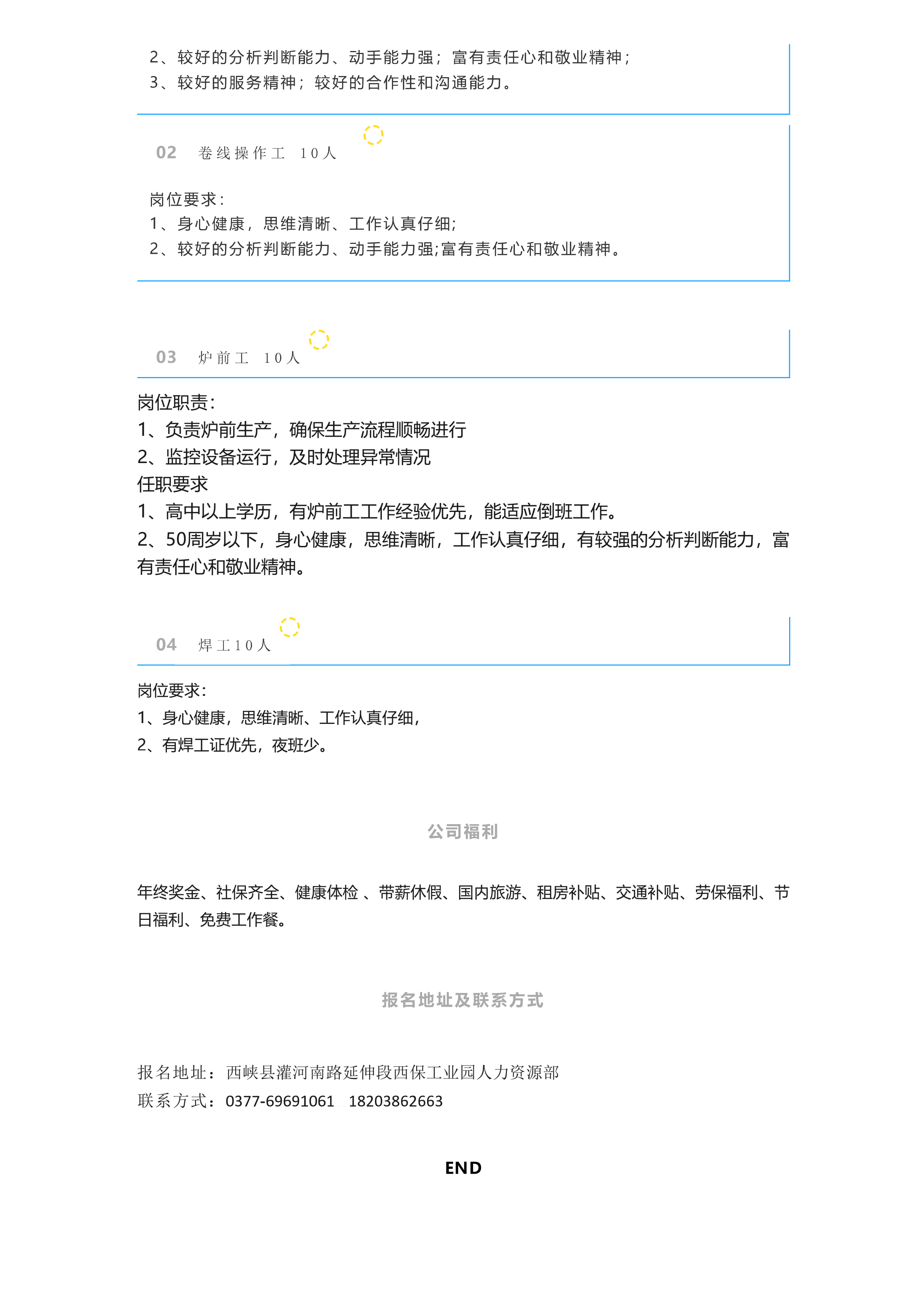 2、较好的分析判断能力、动手能力强；富有责任心和敬业精神；
3、较好的服务精神；较好的合作性和沟通能力。

02 卷线操作工 10人

岗位要求：
1、身心健康，思维清晰、工作认真仔细;
2、较好的分析判断能力、动手能力强;富有责任心和敬业精神。

03 炉前工 10人

岗位职责：
1、负责炉前生产，确保生产流程顺畅进行
2、监控设备运行，及时处理异常情况
任职要求
1、高中以上学历，有炉前工工作经验优先，能适应倒班工作。
2、50周岁以下，身心健康，思维清晰，工作认真仔细，有较强的分析判断能力，富有责任心和敬业精神。

04 焊工10人

岗位要求：
1、身心健康，思维清晰、工作认真仔细，
2、有焊工证优先，夜班少。

公司福利

年终奖金、社保齐全、健康体检 、带薪休假、国内旅游、租房补贴、交通补贴、劳保福利、节日福利、免费工作餐。

报名地址及联系方式

报名地址：西峡县灌河南路延伸段西保工业园人力资源部
联系方式：0377-69691061 18203862663

END